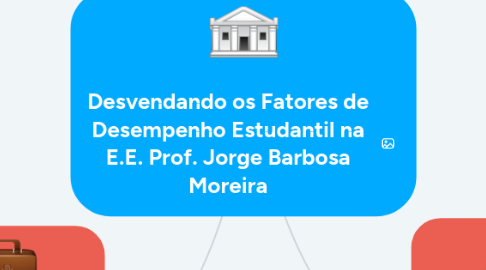 Desvendando os Fatores de Desempenho Estudantil na E.E. Prof. Jorge Barbosa Moreira